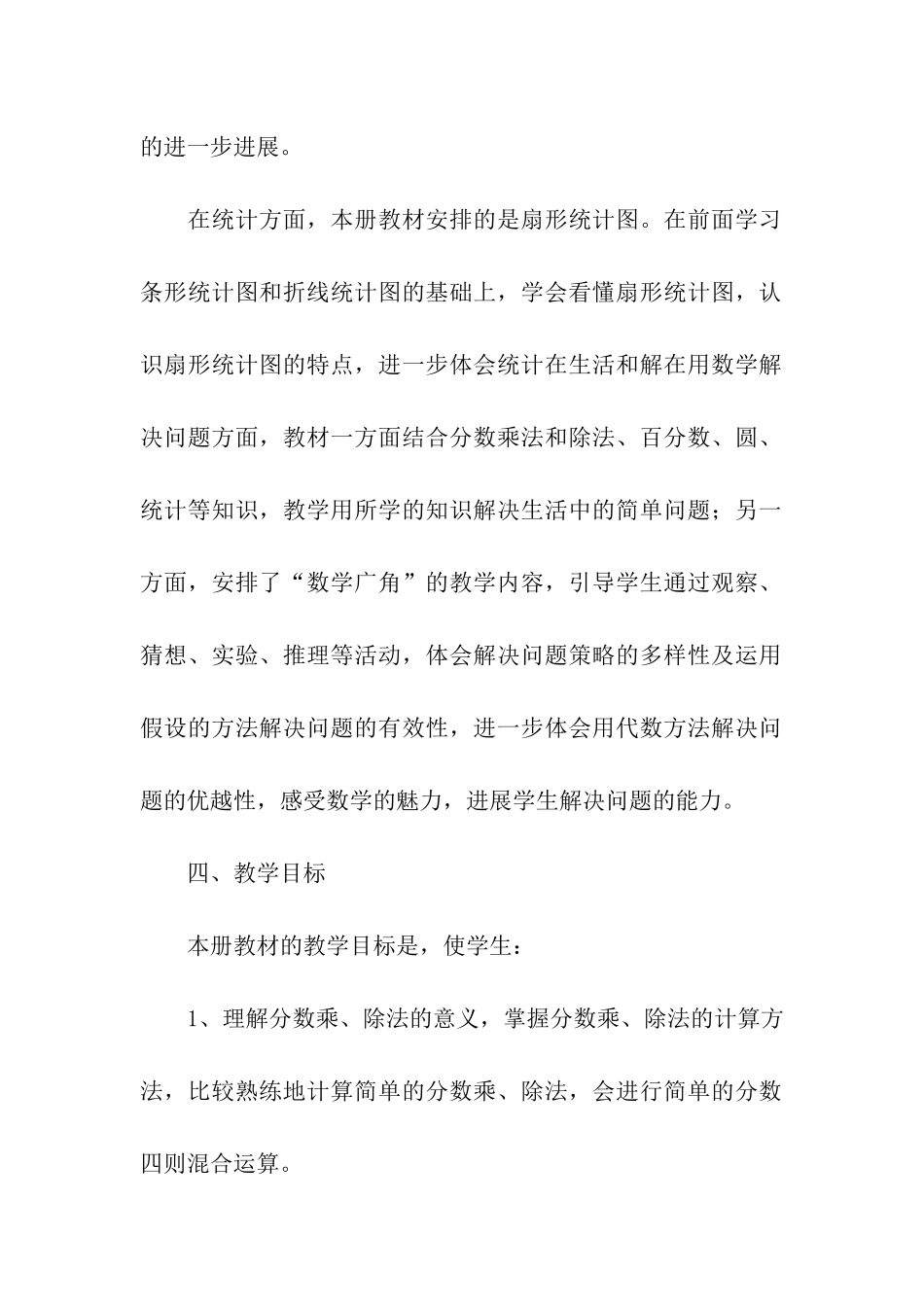 的进一步进展。

在统计方面，本册教材安排的是扇形统计图。在前面学习条形统计图和折线统计图的基础上，学会看懂扇形统计图，认识扇形统计图的特点，进一步体会统计在生活和解在用数学解决问题方面，教材一方面结合分数乘法和除法、百分数、圆、统计等知识，教学用所学的知识解决生活中的简单问题；另一方面，安排了“数学广角”的教学内容，引导学生通过观察、猜想、实验、推理等活动，体会解决问题策略的多样性及运用假设的方法解决问题的有效性，进一步体会用代数方法解决问题的优越性，感受数学的魅力，进展学生解决问题的能力。

四、教学目标

本册教材的教学目标是，使学生：

1、理解分数乘、除法的意义，掌握分数乘、除法的计算方法，比较熟练地计算简单的分数乘、除法，会进行简单的分数四则混合运算。